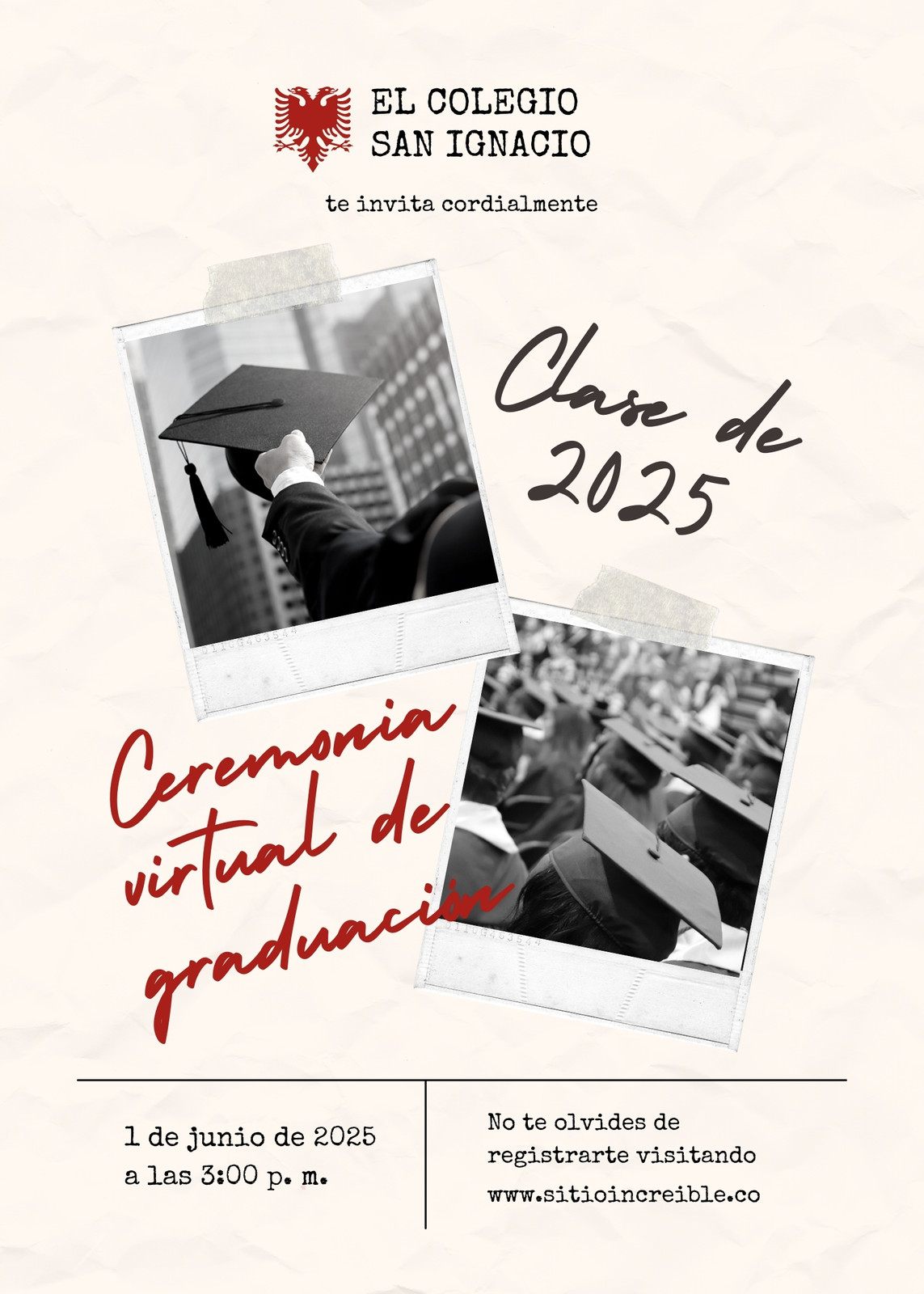 EL COLEGIO
SAN IGNACIO

te invita cordialmente

Clase de
2025

Ceremonia
virtual de
graduación

1 de junio de 2025
a las 3:00 p. m.

No te olvides de
registrarte visitando
www.sitioincreible.co